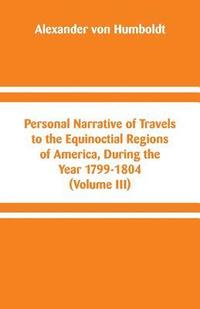 Alexander von Humboldt

Personal Narrative of Travels to the Equinoctial Regions of America, During the Year 1799-1804 (Volume III)